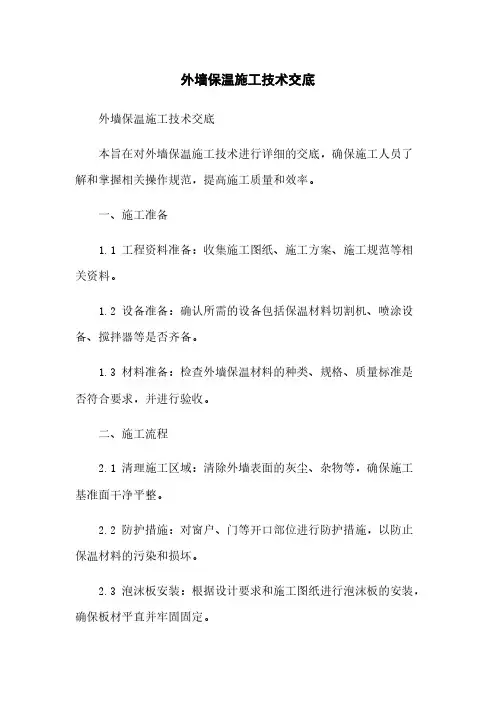 外墙保温施工技术交底

外墙保温施工技术交底

本旨在对外墙保温施工技术进行详细的交底，确保施工人员了解和掌握相关操作规范，提高施工质量和效率。

一、施工准备

1.1 工程资料准备：收集施工图纸、施工方案、施工规范等相关资料。

1.2 设备准备：确认所需的设备包括保温材料切割机、喷涂设备、搅拌器等是否齐备。

1.3 材料准备：检查外墙保温材料的种类、规格、质量标准是否符合要求，并进行验收。

二、施工流程

2.1 清理施工区域：清除外墙表面的灰尘、杂物等，确保施工基准面干净平整。

2.2 防护措施：对窗户、门等开口部位进行防护措施，以防止保温材料的污染和损坏。

2.3 泡沫板安装：根据设计要求和施工图纸进行泡沫板的安装，确保板材平直并牢固固定。